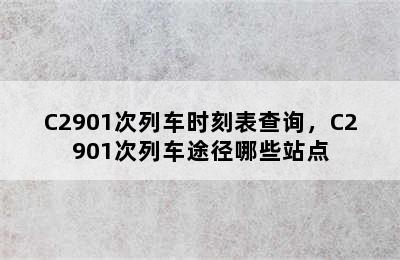 C2901次列车时刻表查询，C2901次列车途径哪些站点